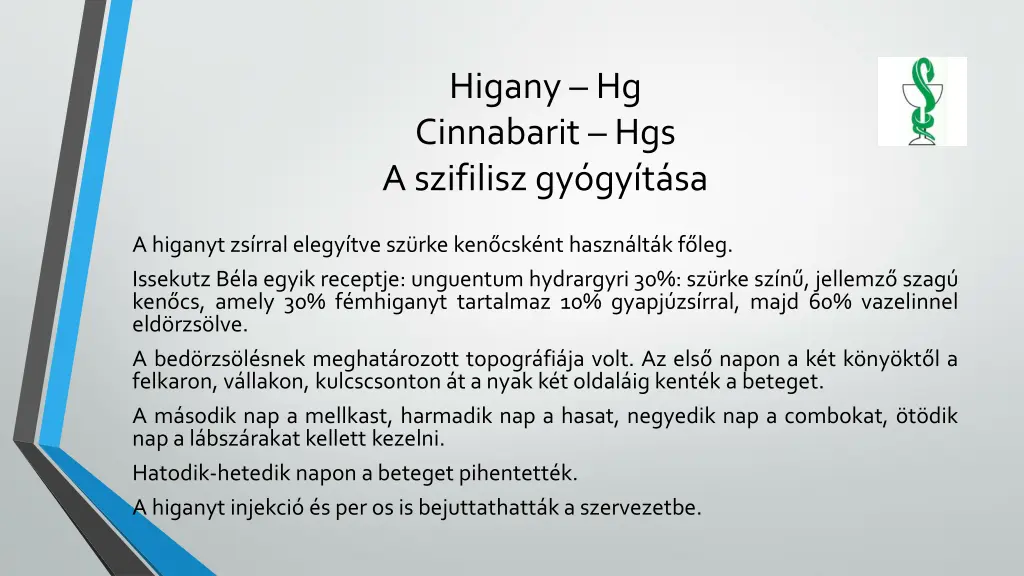 Higany – Hg
Cinnabarit – Hgs
A szifilisz gyógyítása

A higanyt zsírral elegyítve szürke kenőcsként használták főleg.

Issekutz Béla egyik receptje: unguentum hydrargyri 30%: szürke színű, jellemző szagú kenőcs, amely 30% fémhiganyt tartalmaz 10% gyapjúzsírral, majd 60% vazelinnel eldörzsölve.

A bedörzsölésnek meghatározott topográfiája volt. Az első napon a két könyöktől a felkaron, vállakon, kulcscsonton át a nyak két oldaláig kenték a beteget.

A második nap a mellkast, harmadik nap a hasat, negyedik nap a combokat, ötödik nap a lábszárakat kellett kezelni.

Hatodik-hetedik napon a beteget pihentették.

A higanyt injekció és per os is bejuttathatták a szervezetbe.